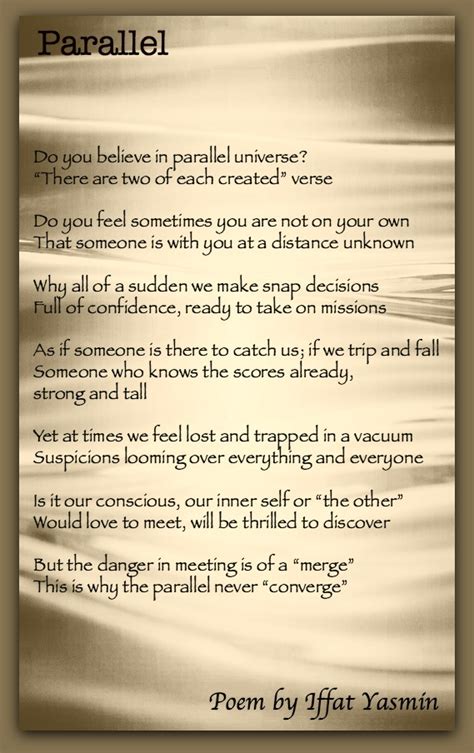 Parallel

Do you believe in parallel universe?
"There are two of each created" verse

Do you feel sometimes you are not on your own
That someone is with you at a distance unknown

Why all of a sudden we make snap decisions
Full of confidence, ready to take on missions

As if someone is there to catch us; if we trip and fall
Someone who knows the scores already,
strong and tall

Yet at times we feel lost and trapped in a vacuum
Suspicions looming over everything and everyone

Is it our conscious, our inner self or "the other"
Would love to meet, will be thrilled to discover

But the danger in meeting is of a "merge"
This is why the parallel never "converge"

Poem by Iffat Yasmin